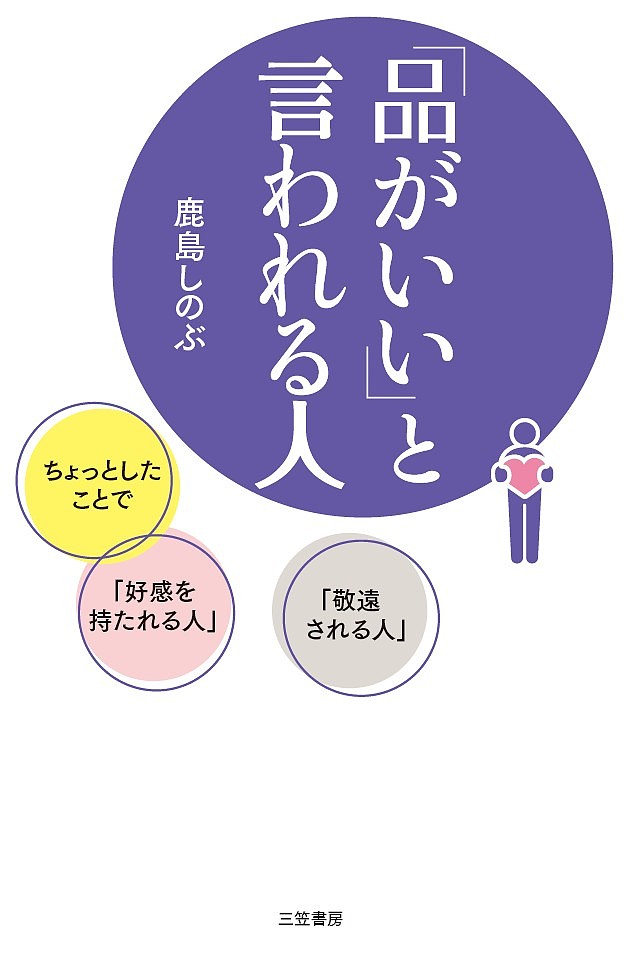 「品がいい」と言われる人

鹿島しのぶ

ちょっとしたことで

「好感を持たれる人」

「敬遠される人」

三笠書房